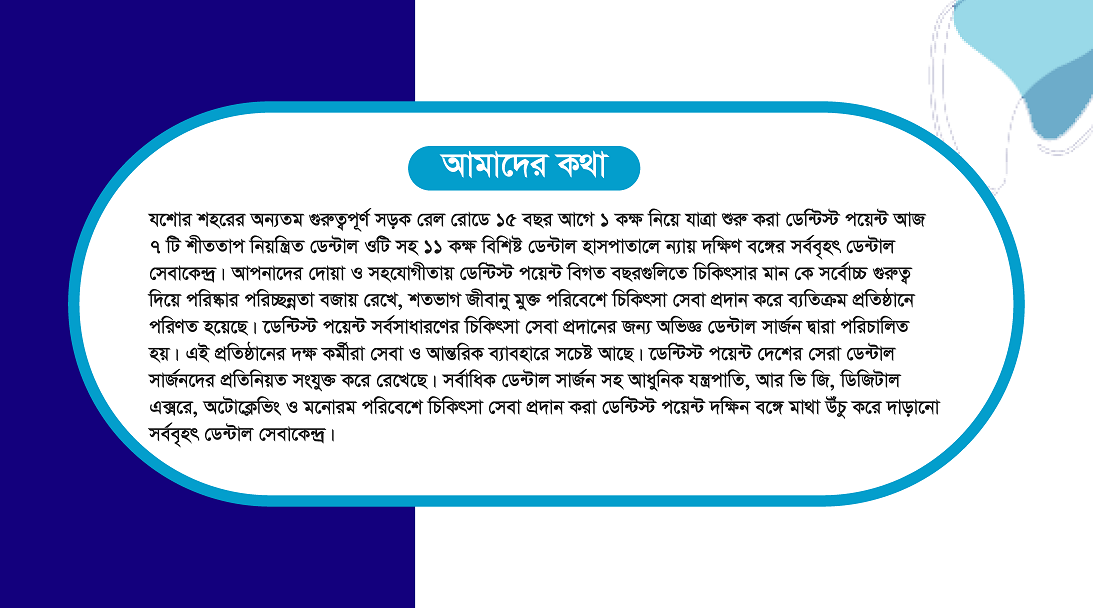 আমাদের কথা

যশোর শহরের অন্যতম গুরুত্বপূর্ণ সড়ক রেল রোডে ১৫ বছর আগে ১ কক্ষ নিয়ে যাত্রা শুরু করা ডেন্টিস্ট পয়েন্ট আজ ৭ টি শীততাপ নিয়ন্ত্রিত ডেন্টাল ওটি সহ ১১ কক্ষ বিশিষ্ট ডেন্টাল হাসপাতালে ন্যায় দক্ষিণ বঙ্গের সর্ববৃহৎ ডেন্টাল সেবাকেন্দ্র। আপনাদের দোয়া ও সহযোগীতায় ডেন্টিস্ট পয়েন্ট বিগত বছরগুলিতে চিকিৎসার মান কে সর্বোচ্চ গুরুত্ব দিয়ে পরিষ্কার পরিচ্ছন্নতা বজায় রেখে, শতভাগ জীবানু মুক্ত পরিবেশে চিকিৎসা সেবা প্রদান করে ব্যতিক্রম প্রতিষ্ঠানে পরিণত হয়েছে। ডেন্টিস্ট পয়েন্ট সর্বসাধারণের চিকিৎসা সেবা প্রদানের জন্য অভিজ্ঞ ডেন্টাল সার্জন দ্বারা পরিচালিত হয়। এই প্রতিষ্ঠানের দক্ষ কর্মীরা সেবা ও আন্তরিক ব্যাবহারে সচেষ্ট আছে। ডেন্টিস্ট পয়েন্ট দেশের সেরা ডেন্টাল সার্জনদের প্রতিনিয়ত সংযুক্ত করে রেখেছে। সর্বাধিক ডেন্টাল সার্জন সহ আধুনিক যন্ত্রপাতি, আর ভি জি, ডিজিটাল এক্সরে, অটোক্লেভিং ও মনোরম পরিবেশে চিকিৎসা সেবা প্রদান করা ডেন্টিস্ট পয়েন্ট দক্ষিন বঙ্গে মাথা উঁচু করে দাড়ানো সর্ববৃহৎ ডেন্টাল সেবাকেন্দ্র।